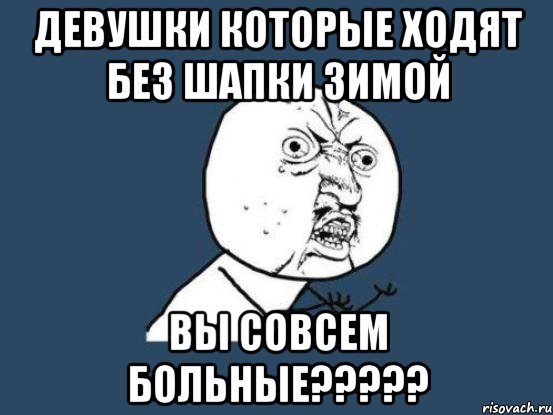 ДЕВУШКИ КОТОРЫЕ ХОДЯТ БЕЗ ШАПКИ ЗИМОЙ

ВЫ СОВСЕМ БОЛЬНЫЕ?????

risovach.ru